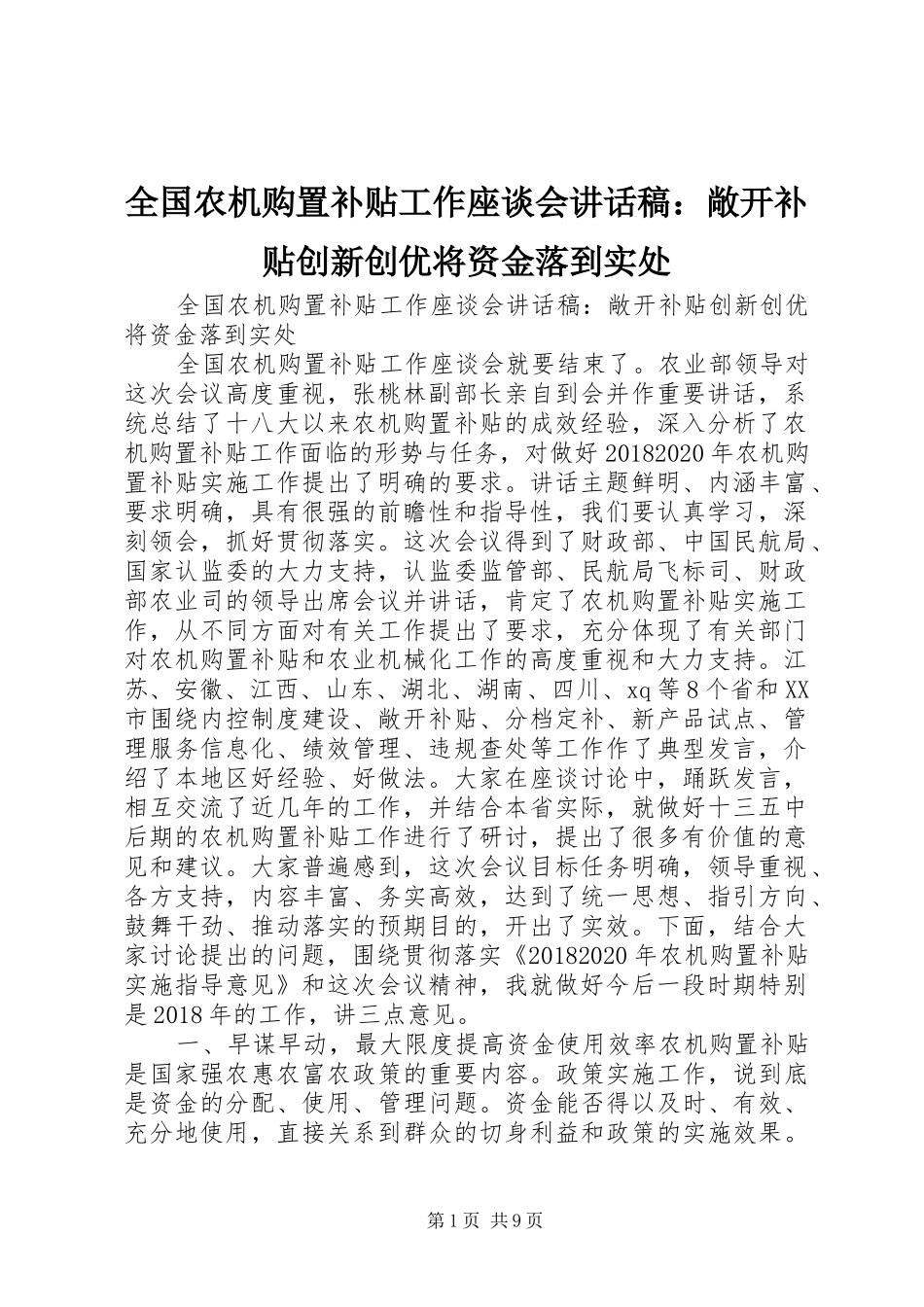 全国农机购置补贴工作座谈会讲话稿：敞开补贴创新创优将资金落到实处

全国农机购置补贴工作座谈会讲话稿：敞开补贴创新创优将资金落到实处

全国农机购置补贴工作座谈会就要结束了。农业部领导对这次会议高度重视，张桃林副部长亲自到会并作重要讲话，系统总结了十八大以来农机购置补贴的成效经验，深入分析了农机购置补贴工作面临的形势与任务，对做好20182020年农机购置补贴实施工作提出了明确的要求。讲话主题鲜明、内涵丰富、要求明确，具有很强的前瞻性和指导性，我们要认真学习，深刻领会，抓好贯彻落实。这次会议得到了财政部、中国民航局、国家认监委的大力支持，认监委监管部、民航局飞标司、财政部农业司的领导出席会议并讲话，肯定了农机购置补贴实施工作，从不同方面对有关工作提出了要求，充分体现了有关部门对农机购置补贴和农业机械化工作的高度重视和大力支持。江苏、安徽、江西、山东、湖北、湖南、四川、xq等8个省和XX市围绕内控制度建设、敞开补贴、分档定补、新产品试点、管理服务信息化、绩效管理、违规查处等工作作了典型发言，介绍了本地区好经验、好做法。大家在座谈讨论中，踊跃发言，相互交流了近几年的工作，并结合本省实际，就做好十三五中后期的农机购置补贴工作进行了研讨，提出了很多有价值的意见和建议。大家普遍感到，这次会议目标任务明确，领导重视、各方支持，内容丰富、务实高效，达到了统一思想、指引方向、鼓舞干劲、推动落实的预期目的，开出了实效。下面，结合大家讨论提出的问题，围绕贯彻落实《20182020年农机购置补贴实施指导意见》和这次会议精神，我就做好今后一段时期特别是2018年的工作，讲三点意见。

一、早谋早动，最大限度提高资金使用效率农机购置补贴是国家强农惠农富农政策的重要内容。政策实施工作，说到底是资金的分配、使用、管理问题。资金能否得以及时、有效、充分地使用，直接关系到群众的切身利益和政策的实施效果。

第1页 共9页